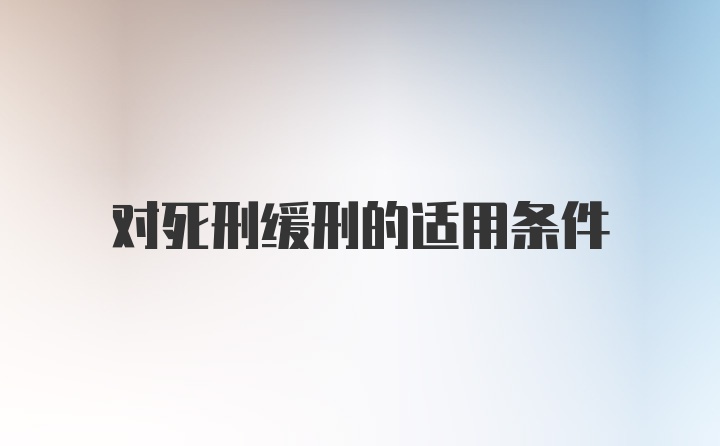 对死刑缓刑的适用条件